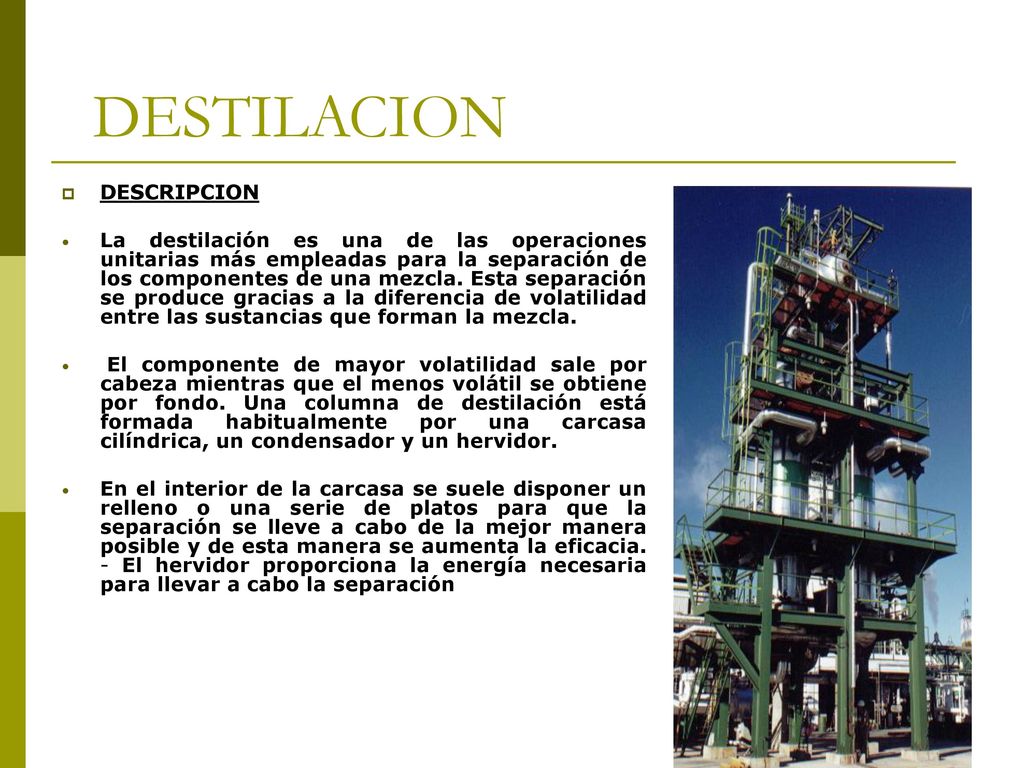 DESTILACION

DESCRIPCION

La destilación es una de las operaciones unitarias más empleadas para la separación de los componentes de una mezcla. Esta separación se produce gracias a la diferencia de volatilidad entre las sustancias que forman la mezcla.

El componente de mayor volatilidad sale por cabeza mientras que el menos volátil se obtiene por fondo. Una columna de destilación está formada habitualmente por una carcasa cilíndrica, un condensador y un hervidor.

En el interior de la carcasa se suele disponer un relleno o una serie de platos para que la separación se lleve a cabo de la mejor manera posible y de esta manera se aumenta la eficacia. - El hervidor proporciona la energía necesaria para llevar a cabo la separación